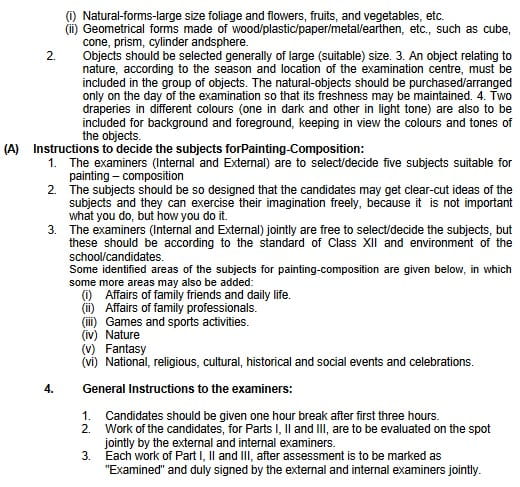 (i) Natural-forms-large size foliage and flowers, fruits, and vegetables, etc.
(ii) Geometrical forms made of wood/plastic/paper/metal/earthen, etc., such as cube, cone, prism, cylinder andsphere.

2. Objects should be selected generally of large (suitable) size. 3. An object relating to nature, according to the season and location of the examination centre, must be included in the group of objects. The natural-objects should be purchased/arranged only on the day of the examination so that its freshness may be maintained. 4. Two draperies in different colours (one in dark and other in light tone) are also to be included for background and foreground, keeping in view the colours and tones of the objects.

(A) Instructions to decide the subjects forPainting-Composition:

1. The examiners (Internal and External) are to select/decide five subjects suitable for painting – composition
2. The subjects should be so designed that the candidates may get clear-cut ideas of the subjects and they can exercise their imagination freely, because it is not important what you do, but how you do it.
3. The examiners (Internal and External) jointly are free to select/decide the subjects, but these should be according to the standard of Class XII and environment of the school/candidates.
Some identified areas of the subjects for painting-composition are given below, in which some more areas may also be added:
(i) Affairs of family friends and daily life.
(ii) Affairs of family professionals.
(iii) Games and sports activities.
(iv) Nature
(v) Fantasy
(vi) National, religious, cultural, historical and social events and celebrations.

4. General Instructions to the examiners:

1. Candidates should be given one hour break after first three hours.
2. Work of the candidates, for Parts I, II and III, are to be evaluated on the spot jointly by the external and internal examiners.
3. Each work of Part I, II and III, after assessment is to be marked as "Examined" and duly signed by the external and internal examiners jointly.